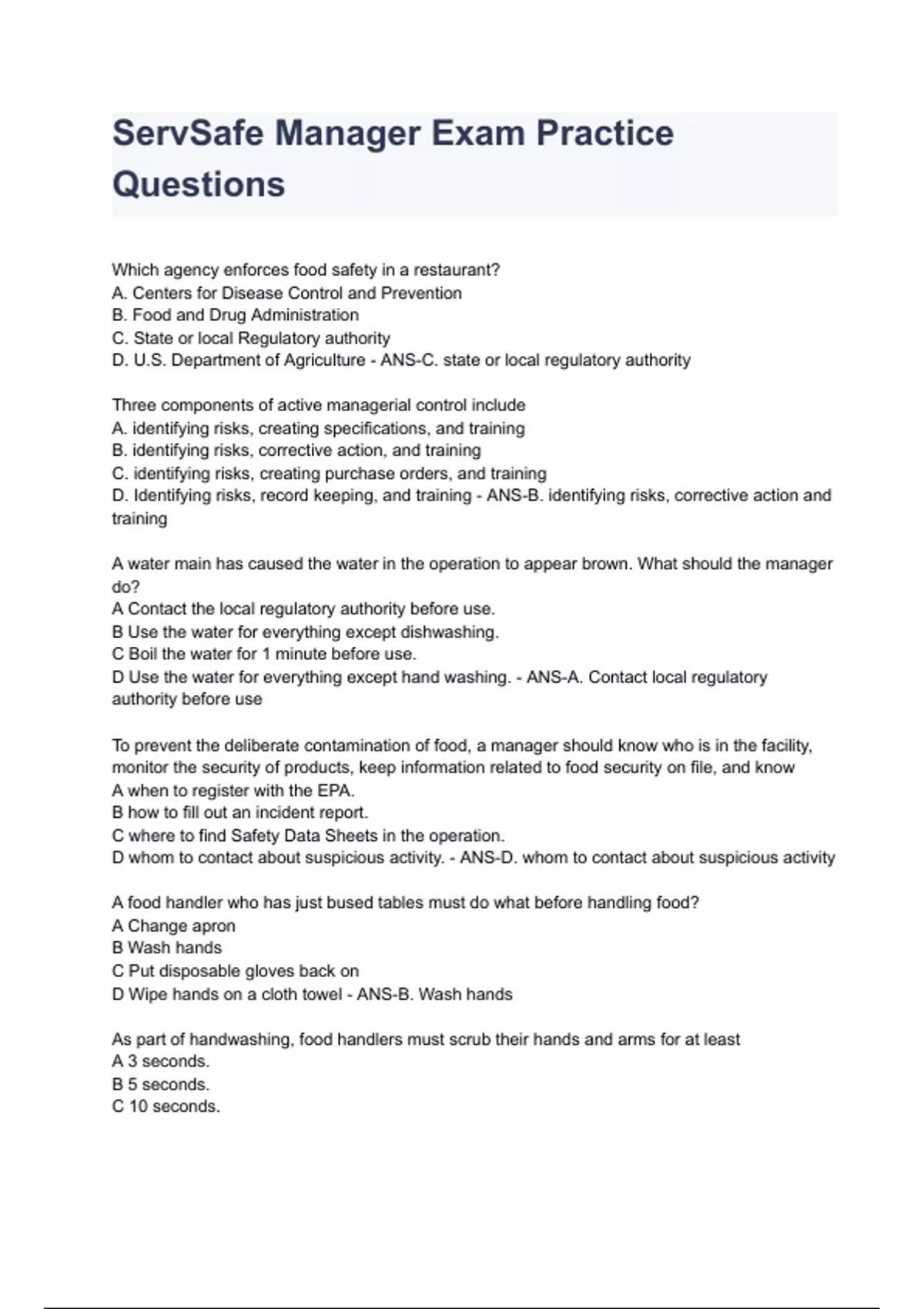 ServSafe Manager Exam Practice Questions

Which agency enforces food safety in a restaurant?
A. Centers for Disease Control and Prevention
B. Food and Drug Administration
C. State or local Regulatory authority
D. U.S. Department of Agriculture - ANS-C. state or local regulatory authority

Three components of active managerial control include
A. identifying risks, creating specifications, and training
B. identifying risks, corrective action, and training
C. identifying risks, creating purchase orders, and training
D. Identifying risks, record keeping, and training - ANS-B. identifying risks, corrective action and training

A water main has caused the water in the operation to appear brown. What should the manager do?
A Contact the local regulatory authority before use.
B Use the water for everything except dishwashing.
C Boil the water for 1 minute before use.
D Use the water for everything except hand washing. - ANS-A. Contact local regulatory authority before use

To prevent the deliberate contamination of food, a manager should know who is in the facility, monitor the security of products, keep information related to food security on file, and know
A when to register with the EPA.
B how to fill out an incident report.
C where to find Safety Data Sheets in the operation.
D whom to contact about suspicious activity. - ANS-D. whom to contact about suspicious activity

A food handler who has just bused tables must do what before handling food?
A Change apron
B Wash hands
C Put disposable gloves back on
D Wipe hands on a cloth towel - ANS-B. Wash hands

As part of handwashing, food handlers must scrub their hands and arms for at least
A 3 seconds.
B 5 seconds.
C 10 seconds.